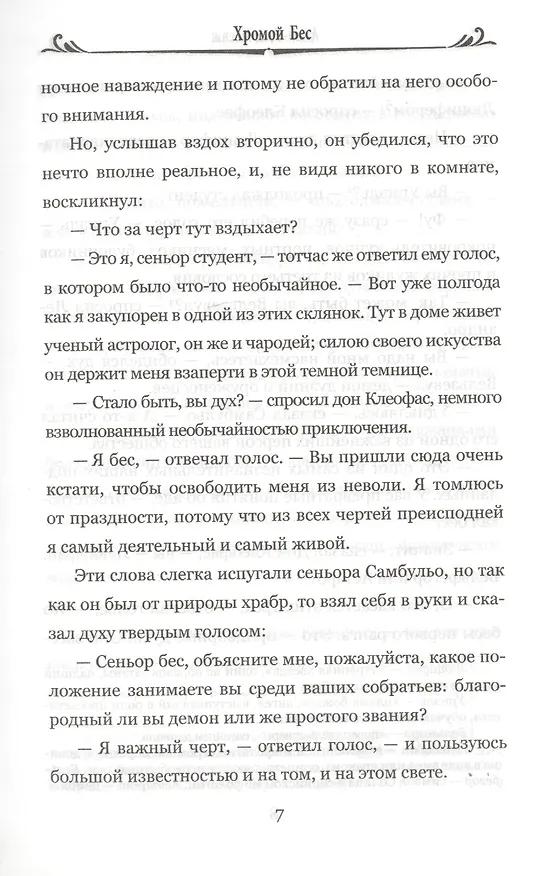 Хромой Бес

ночное наваждение и потому не обратил на него особого внимания.

Но, услышав вздох вторично, он убедился, что это нечто вполне реальное, и, не видя никого в комнате, воскликнул:

— Что за черт тут вздыхает?

— Это я, сеньор студент, — тотчас же ответил ему голос, в котором было что-то необычайное. — Вот уже полгода как я закупорен в одной из этих склянок. Тут в доме живет ученый астролог, он же и чародей; силою своего искусства он держит меня взаперти в этой темной темнице.

— Стало быть, вы дух? — спросил дон Клеофас, немного взволнованный необычайностью приключения.

— Я бес, — отвечал голос. — Вы пришли сюда очень кстати, чтобы освободить меня из неволи. Я томлюсь от праздности, потому что из всех чертей преисподней я самый деятельный и самый живой.

Эти слова слегка испугали сеньора Самбульо, но так как он был от природы храбр, то взял себя в руки и сказал духу твердым голосом:

— Сеньор бес, объясните мне, пожалуйста, какое положение занимаете вы среди ваших собратьев: благородный ли вы демон или же простого звания?

— Я важный черт, — ответил голос, — и пользуюсь большой известностью и на том, и на этом свете.

7